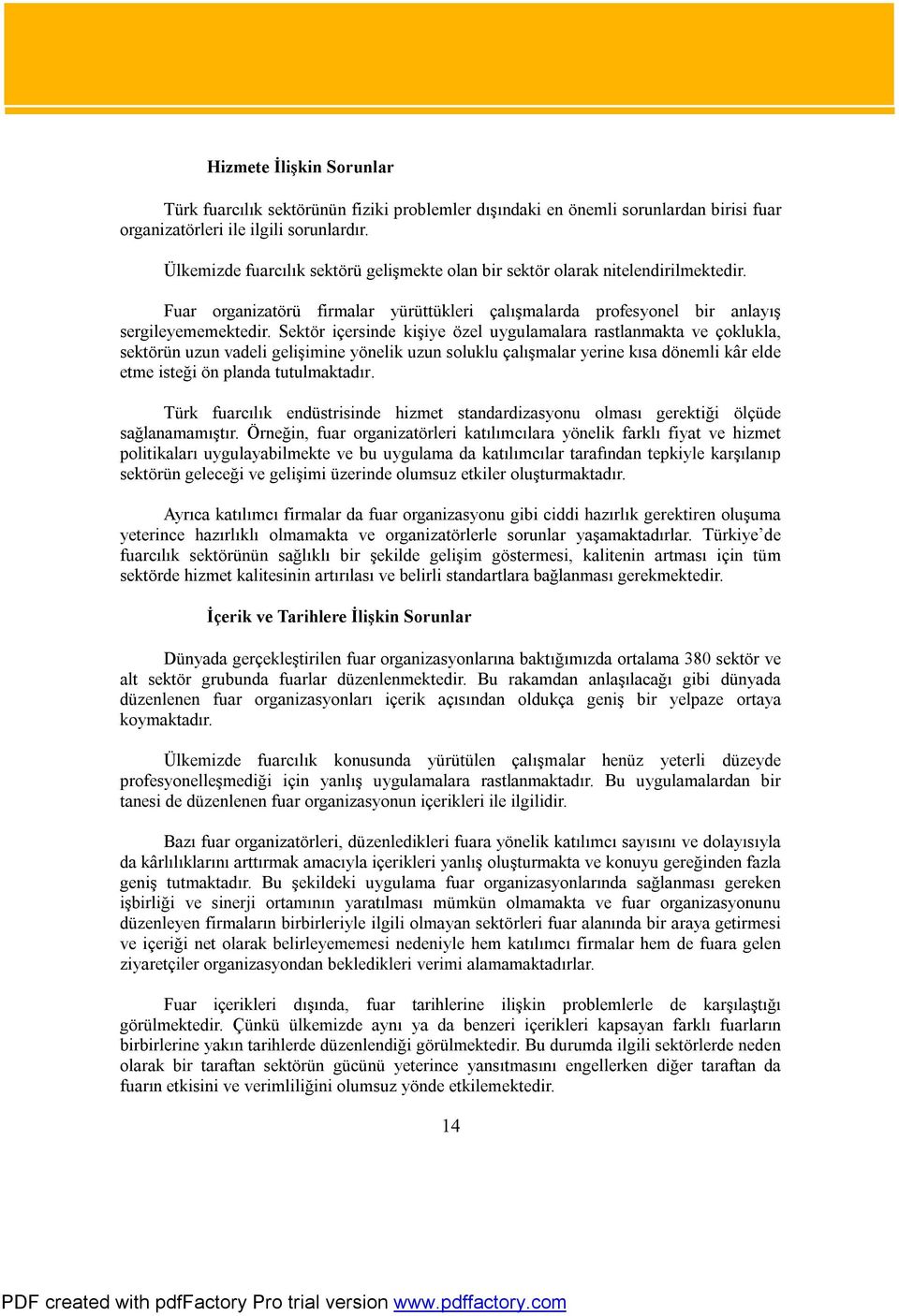 Hizmete İlişkin Sorunlar

Türk fuarcılık sektörünün fiziki problemler dışındaki en önemli sorunlardan birisi fuar organizatörleri ile ilgili sorunlardır.

Ülkemizde fuarcılık sektörü gelişmekte olan bir sektör olarak nitelendirilmektedir.

Fuar organizatörü firmalar yürüttükleri çalışmalarda profesyonel bir anlayış sergileyememektedir. Sektör içersinde kişiye özel uygulamalara rastlanmakta ve çoklukla, sektörün uzun vadeli gelişimine yönelik uzun soluklu çalışmalar yerine kısa dönemli kâr elde etme isteği ön planda tutulmaktadır.

Türk fuarcılık endüstrisinde hizmet standardizasyonu olması gerektiği ölçüde sağlanamamıştır. Örneğin, fuar organizatörleri katılımcılara yönelik farklı fiyat ve hizmet politikaları uygulayabilmekte ve bu uygulama da katılımcılar tarafından tepkiyle karşılanıp sektörün geleceği ve gelişimi üzerinde olumsuz etkiler oluşturmaktadır.

Ayrıca katılımcı firmalar da fuar organizasyonu gibi ciddi hazırlık gerektiren oluşuma yeterince hazırlıklı olmamakta ve organizatörlerle sorunlar yaşamaktadırlar. Türkiye’de fuarcılık sektörünün sağlıklı bir şekilde gelişim göstermesi, kalitenin artması için tüm sektörde hizmet kalitesinin artırılası ve belirli standartlara bağlanması gerekmektedir.

İçerik ve Tarihlere İlişkin Sorunlar

Dünyada gerçekleştirilen fuar organizasyonlarına baktığımızda ortalama 380 sektör ve alt sektör grubunda fuarlar düzenlenmektedir. Bu rakamdan anlaşılacağı gibi dünyada düzenlenen fuar organizasyonları içerik açısından oldukça geniş bir yelpaze ortaya koymaktadır.

Ülkemizde fuarcılık konusunda yürütülen çalışmalar henüz yeterli düzeyde profesyonelleşmediği için yanlış uygulamalara rastlanmaktadır. Bu uygulamalardan bir tanesi de düzenlenen fuar organizasyonun içerikleri ile ilgilidir.

Bazı fuar organizatörleri, düzenledikleri fuara yönelik katılımcı sayısını ve dolayısıyla da kârlılıklarını arttırmak amacıyla içerikleri yanlış oluşturmakta ve konuyu gereğinden fazla geniş tutmaktadır. Bu şekildeki uygulama fuar organizasyonlarında sağlanması gereken işbirliği ve sinerji ortamının yaratılması mümkün olmamakta ve fuar organizasyonunu düzenleyen firmaların birbirleriyle ilgili olmayan sektörleri fuar alanında bir araya getirmesi ve içeriği net olarak belirleyememesi nedeniyle hem katılımcı firmalar hem de fuara gelen ziyaretçiler organizasyondan bekledikleri verimi alamamaktadırlar.

Fuar içerikleri dışında, fuar tarihlerine ilişkin problemlerle de karşılaştığı görülmektedir. Çünkü ülkemizde aynı ya da benzeri içerikleri kapsayan farklı fuarların birbirlerine yakın tarihlerde düzenlendiği görülmektedir. Bu durumda ilgili sektörlerde neden olarak bir taraftan sektörün gücünü yeterince yansıtmasını engellerken diğer taraftan da fuarın etkisini ve verimliliğini olumsuz yönde etkilemektedir.

14

PDF created with pdfFactory Pro trial version www.pdffactory.com